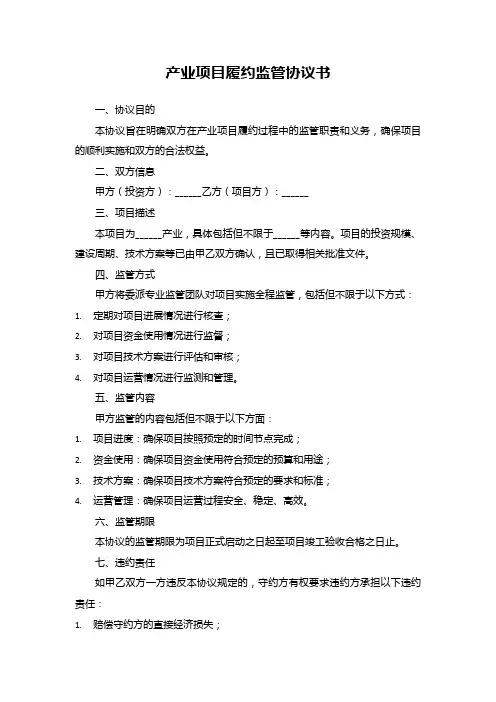 产业项目履约监管协议书

一、协议目的

本协议旨在明确双方在产业项目履约过程中的监管职责和义务，确保项目的顺利实施和双方的合法权益。

二、双方信息

甲方（投资方）：______乙方（项目方）：______

三、项目描述

本项目为______产业，具体包括但不限于______等内容。项目的投资规模、建设周期、技术方案等已由甲乙双方确认，且已取得相关批准文件。

四、监管方式

甲方将委派专业监管团队对项目实施全程监管，包括但不限于以下方式：

1. 定期对项目进展情况进行核查；
2. 对项目资金使用情况进行监督；
3. 对项目技术方案进行评估和审核；
4. 对项目运营情况进行监测和管理。

五、监管内容

甲方监管的内容包括但不限于以下方面：

1. 项目进度：确保项目按照预定的时间节点完成；
2. 资金使用：确保项目资金使用符合预定的预算和用途；
3. 技术方案：确保项目技术方案符合预定的要求和标准；
4. 运营管理：确保项目运营过程安全、稳定、高效。

六、监管期限

本协议的监管期限为项目正式启动之日起至项目竣工验收合格之日止。

七、违约责任

如甲乙双方一方违反本协议规定的，守约方有权要求违约方承担以下违约责任：

1. 赔偿守约方的直接经济损失；